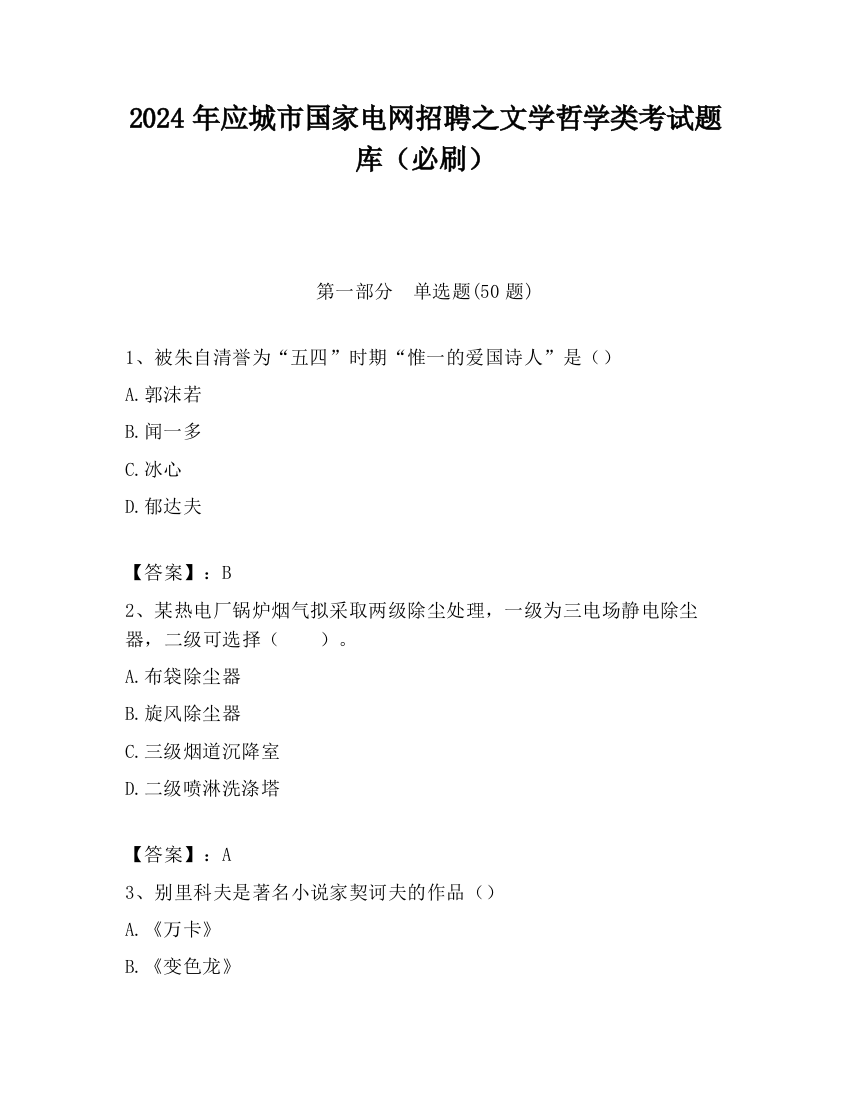 2024 年应城市国家电网招聘之文学哲学类考试题库（必刷）

第一部分　单选题(50 题)

1、被朱自清誉为“五四”时期“惟一的爱国诗人”是（）

A.郭沫若

B.闻一多

C.冰心

D.郁达夫

【答案】：B

2、某热电厂锅炉烟气拟采取两级除尘处理，一级为三电场静电除尘器，二级可选择（　　）。

A.布袋除尘器

B.旋风除尘器

C.三级烟道沉降室

D.二级喷淋洗涤塔

【答案】：A

3、别里科夫是著名小说家契诃夫的作品（）

A.《万卡》

B.《变色龙》